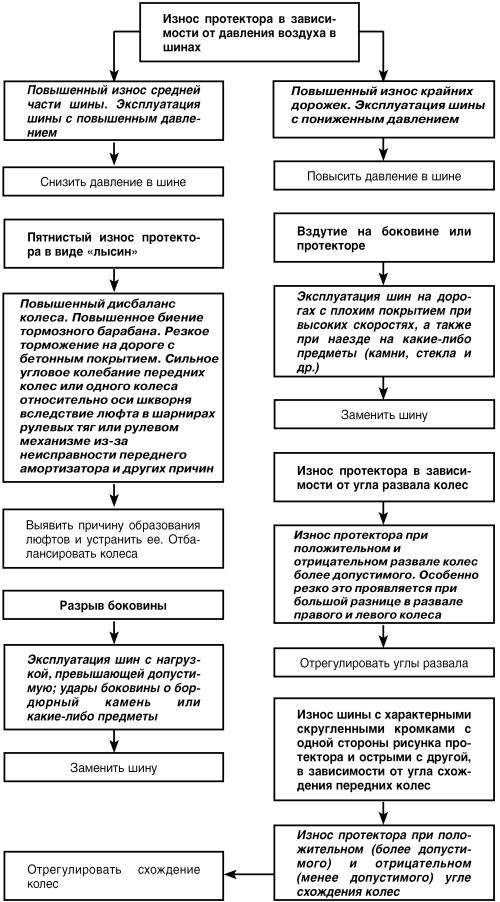 Износ протектора в зависимости от давления воздуха в шинах

Повышенный износ средней части шины. Эксплуатация шины с повышенным давлением

Снизить давление в шине

Пятнистый износ протектора в виде «лысин»

Повышенный дисбаланс колеса. Повышенное биение тормозного барабана. Резкое торможение на дороге с бетонным покрытием. Сильное угловое колебание передних колес или одного колеса относительно оси шкворня вследствие люфта в шарнирах рулевых тяг или рулевом механизме из-за неисправности переднего амортизатора и других причин

Выявить причину образования люфтов и устранить ее. Отбалансировать колеса

Разрыв боковины

Эксплуатация шин с нагрузкой, превышающей допустимую; удары боковины о бордюрный камень или какие-либо предметы

Заменить шину

Повышенный износ крайних дорожек. Эксплуатация шины с пониженным давлением

Повысить давление в шине

Вздутие на боковине или протекторе

Эксплуатация шин на дорогах с плохим покрытием при высоких скоростях, а также при наезде на какие-либо предметы (камни, стекла и др.)

Заменить шину

Износ протектора в зависимости от угла развала колес

Износ протектора при положительном и отрицательном развале колес более допустимого. Особенно резко это проявляется при большой разнице в развале правого и левого колеса

Отрегулировать углы развала

Износ шины с характерными скругленными кромками с одной стороны рисунка протектора и острыми с другой, в зависимости от угла схождения передних колес

Износ протектора при положительном (более допустимого) и отрицательном (менее допустимого) угле схождения колес

Отрегулировать схождение колес